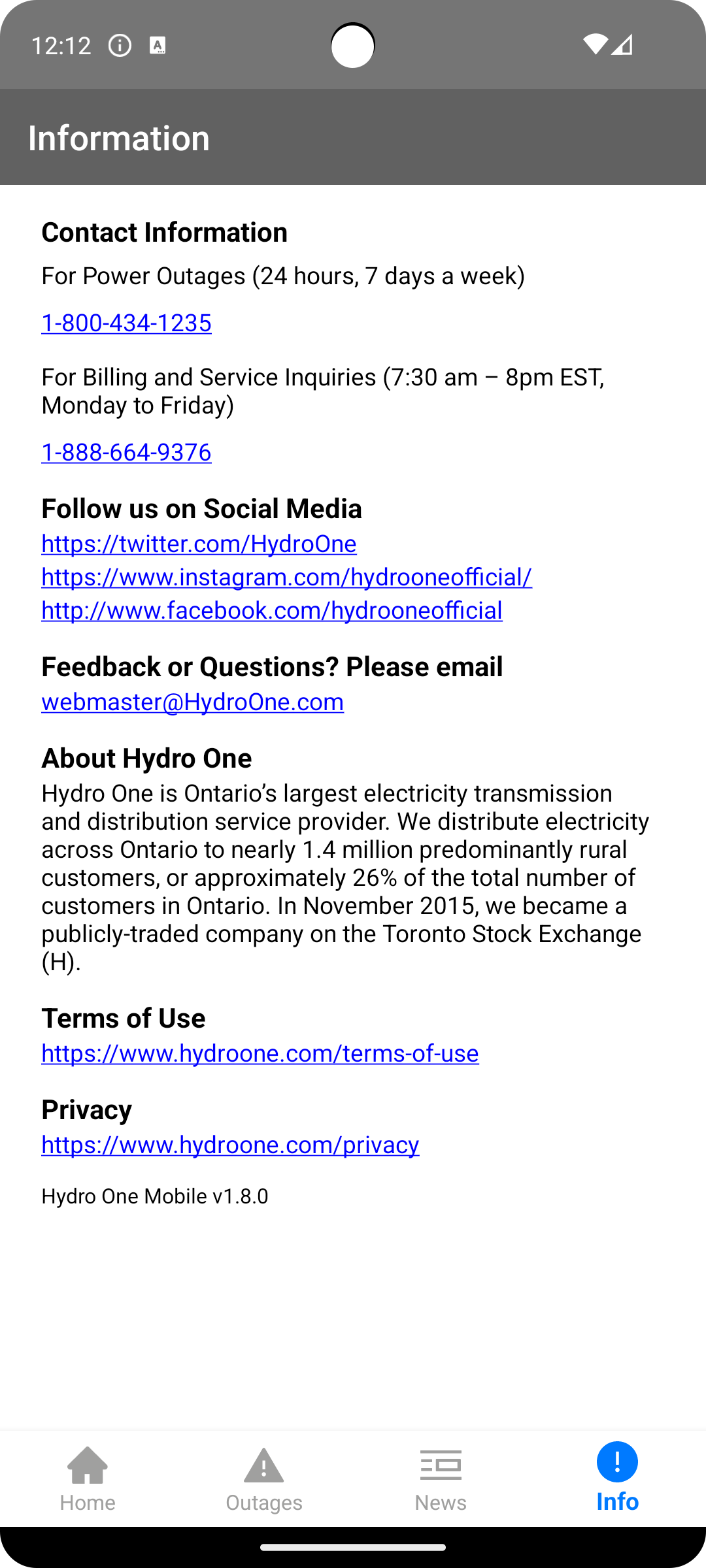 12:12

Information

Contact Information

For Power Outages (24 hours, 7 days a week)

1-800-434-1235

For Billing and Service Inquiries (7:30 am – 8pm EST, Monday to Friday)

1-888-664-9376

Follow us on Social Media

https://twitter.com/HydroOne
https://www.instagram.com/hydrooneofficial/
http://www.facebook.com/hydrooneofficial

Feedback or Questions? Please email

webmaster@HydroOne.com

About Hydro One

Hydro One is Ontario's largest electricity transmission and distribution service provider. We distribute electricity across Ontario to nearly 1.4 million predominantly rural customers, or approximately 26% of the total number of customers in Ontario. In November 2015, we became a publicly-traded company on the Toronto Stock Exchange (H).

Terms of Use

https://www.hydroone.com/terms-of-use

Privacy

https://www.hydroone.com/privacy

Hydro One Mobile v1.8.0

Home
Outages
News
Info